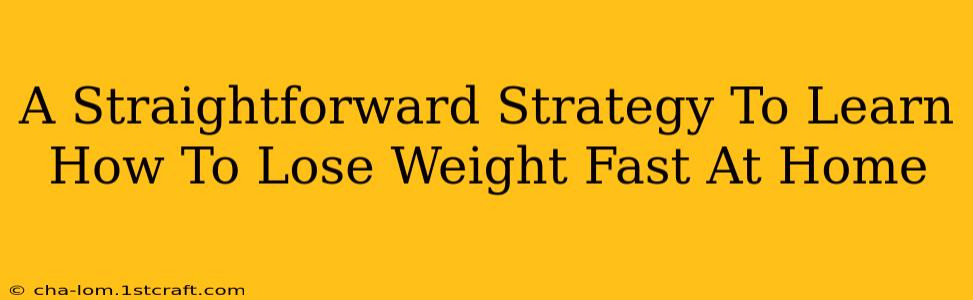 A Straightforward Strategy To Learn How To Lose Weight Fast At Home

© cha-lom.1stcraft.com